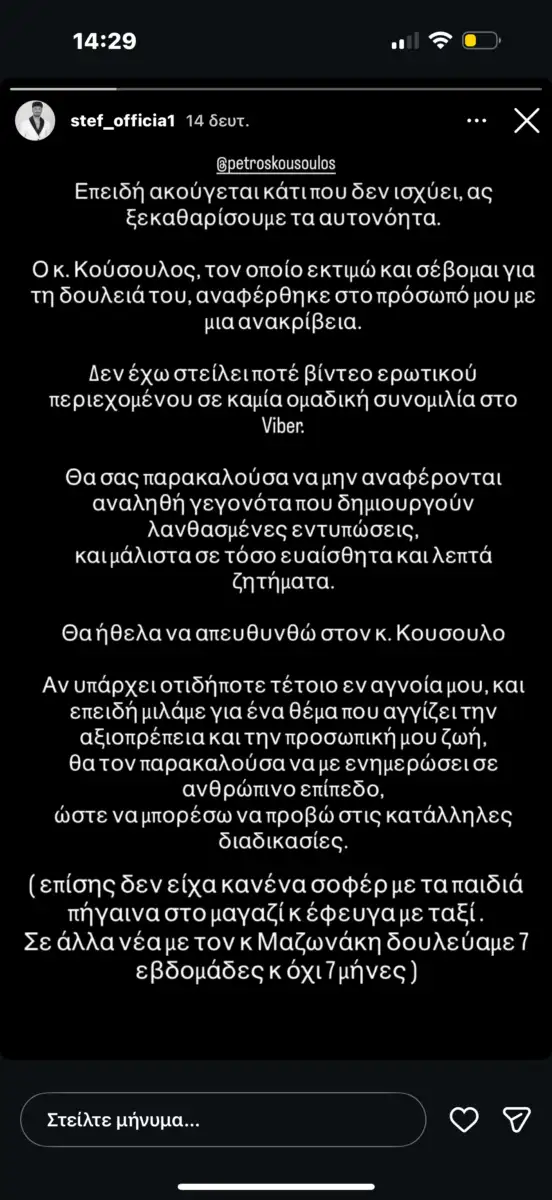 14:29

stef_officia1 14 δευτ.

@petroskousoulos

Επειδή ακούγεται κάτι που δεν ισχύει, ας ξεκαθαρίσουμε τα αυτονόητα.

Ο κ. Κούσουλος, τον οποίο εκτιμώ και σέβομαι για τη δουλειά του, αναφέρθηκε στο πρόσωπό μου με μια ανακρίβεια.

Δεν έχω στείλει ποτέ βίντεο ερωτικού περιεχομένου σε καμία ομαδική συνομιλία στο Viber.

Θα σας παρακαλούσα να μην αναφέρονται αναληθή γεγονότα που δημιουργούν λανθασμένες εντυπώσεις, και μάλιστα σε τόσο ευαίσθητα και λεπτά ζητήματα.

Θα ήθελα να απευθυνθώ στον κ. Κουσουλο

Αν υπάρχει οτιδήποτε τέτοιο εν αγνοία μου, και επειδή μιλάμε για ένα θέμα που αγγίζει την αξιοπρέπεια και την προσωπική μου ζωή, θα τον παρακαλούσα να με ενημερώσει σε ανθρώπινο επίπεδο, ώστε να μπορέσω να προβώ στις κατάλληλες διαδικασίες.

( επίσης δεν είχα κανένα σοφέρ με τα παιδιά πήγαινα στο μαγαζί κ έφευγα με ταξί . Σε άλλα νέα με τον κ Μαζωνάκη δουλεύαμε 7 εβδομάδες κ όχι 7 μήνες )

Στείλτε μήνυμα...